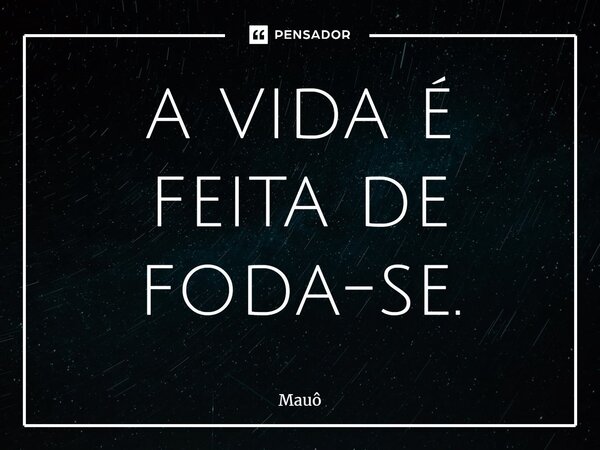 PENSADOR

A VIDA É FEITA DE FODA-SE.

Mauô